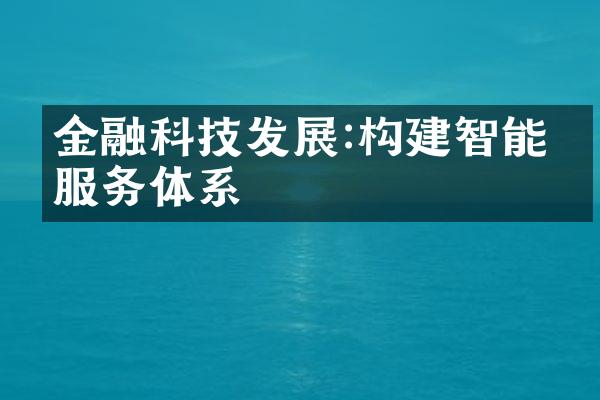 金融科技发展:构建智能服务体系